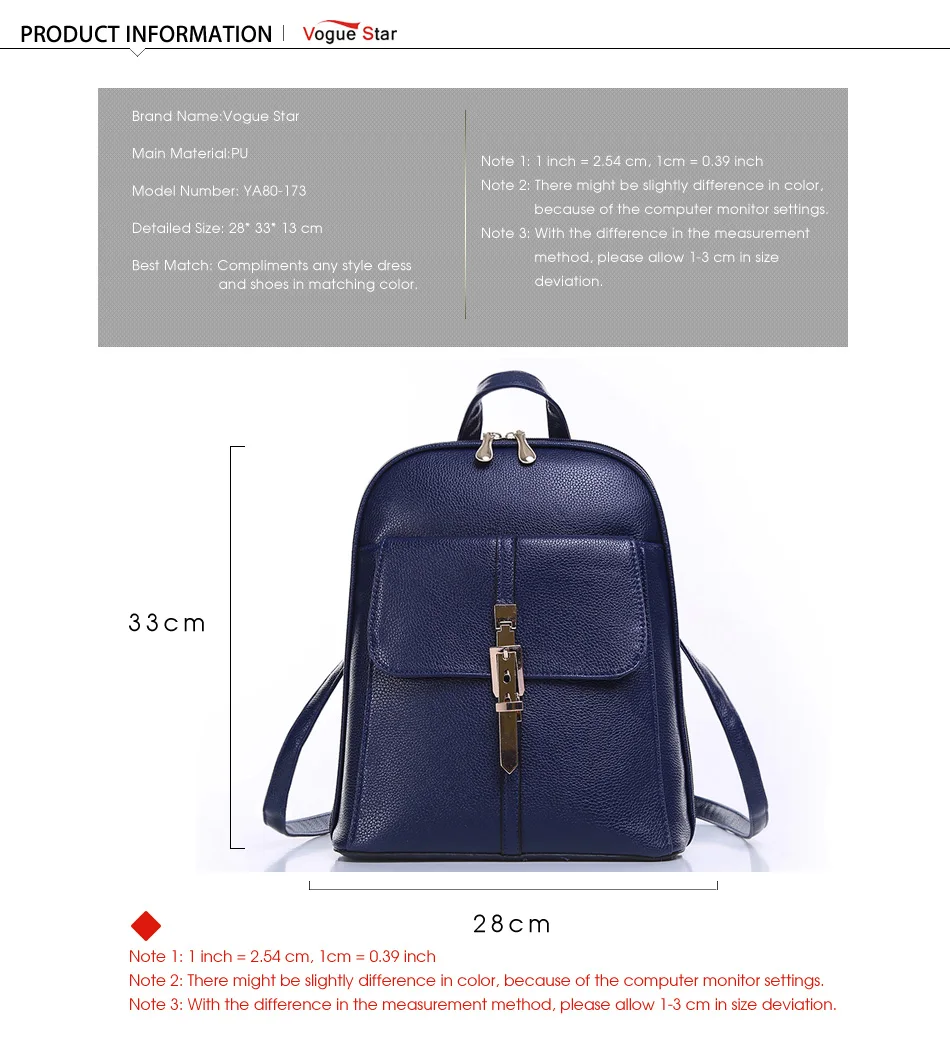 PRODUCT INFORMATION | Vogue Star

Brand Name:Vogue Star

Main Material:PU

Model Number: YA80-173

Detailed Size: 28* 33* 13 cm

Best Match: Compliments any style dress and shoes in matching color.

Note 1: 1 inch = 2.54 cm, 1cm = 0.39 inch

Note 2: There might be slightly difference in color, because of the computer monitor settings.

Note 3: With the difference in the measurement method, please allow 1-3 cm in size deviation.

33cm

28cm

Note 1: 1 inch = 2.54 cm, 1cm = 0.39 inch

Note 2: There might be slightly difference in color, because of the computer monitor settings.

Note 3: With the difference in the measurement method, please allow 1-3 cm in size deviation.